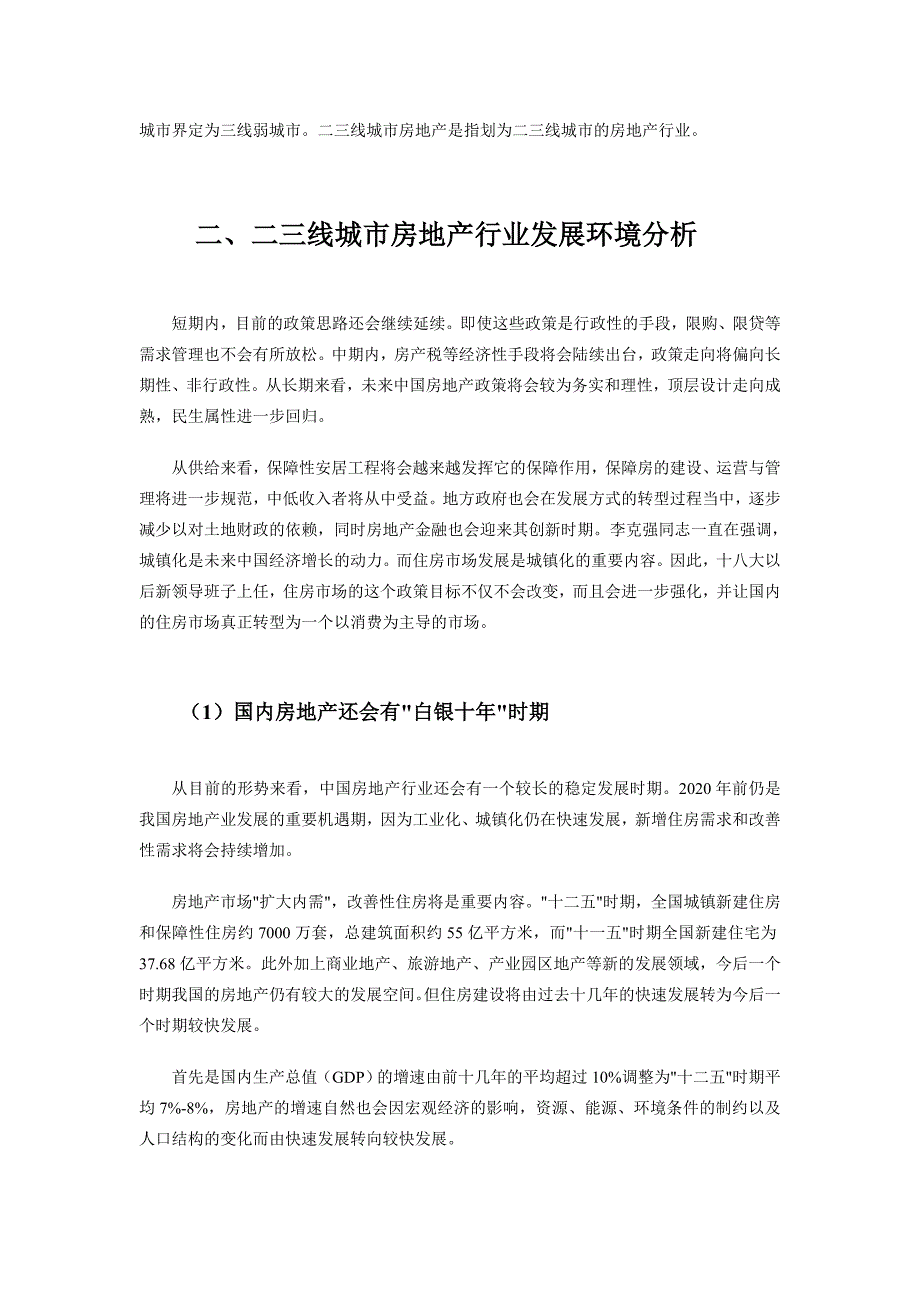 城市界定为三线弱城市。二三线城市房地产是指划为二三线城市的房地产行业。

二、二三线城市房地产行业发展环境分析

短期内，目前的政策思路还会继续延续。即使这些政策是行政性的手段，限购、限贷等需求管理也不会有所放松。中期内，房产税等经济性手段将会陆续出台，政策走向将偏向长期性、非行政性。从长期来看，未来中国房地产政策将会较为务实和理性，顶层设计走向成熟，民生属性进一步回归。

从供给来看，保障性安居工程将会越来越发挥它的保障作用，保障房的建设、运营与管理将进一步规范，中低收入者将从中受益。地方政府也会在发展方式的转型过程当中，逐步减少以对土地财政的依赖，同时房地产金融也会迎来其创新时期。李克强同志一直在强调，城镇化是未来中国经济增长的动力。而住房市场发展是城镇化的重要内容。因此，十八大以后新领导班子上任，住房市场的这个政策目标不仅不会改变，而且会进一步强化，并让国内的住房市场真正转型为一个以消费为主导的市场。

（1）国内房地产还会有"白银十年"时期

从目前的形势来看，中国房地产行业还会有一个较长的稳定发展时期。2020年前仍是我国房地产业发展的重要机遇期，因为工业化、城镇化仍在快速发展，新增住房需求和改善性需求将会持续增加。

房地产市场"扩大内需"，改善性住房将是重要内容。"十二五"时期，全国城镇新建住房和保障性住房约7000万套，总建筑面积约55亿平方米，而"十一五"时期全国新建住宅为37.68亿平方米。此外加上商业地产、旅游地产、产业园区地产等新的发展领域，今后一个时期我国的房地产仍有较大的发展空间。但住房建设将由过去十几年的快速发展转为今后一个时期较快发展。

首先是国内生产总值（GDP）的增速由前十几年的平均超过10%调整为"十二五"时期平均7%-8%，房地产的增速自然也会因宏观经济的影响，资源、能源、环境条件的制约以及人口结构的变化而由快速发展转向较快发展。